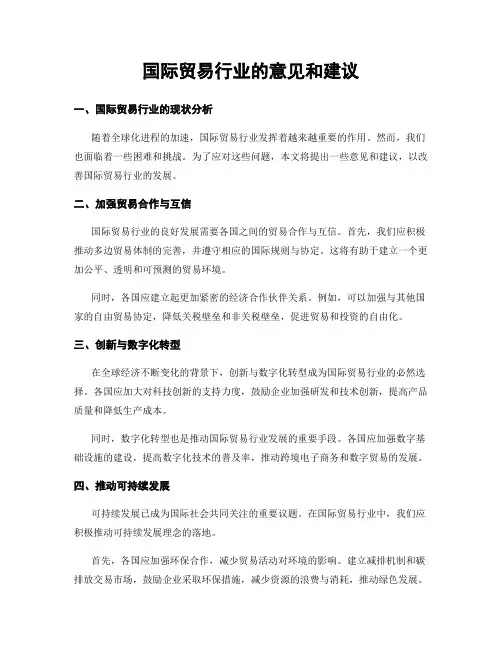 国际贸易行业的意见和建议

一、国际贸易行业的现状分析

随着全球化进程的加速，国际贸易行业发挥着越来越重要的作用。然而，我们也面临着一些困难和挑战。为了应对这些问题，本文将提出一些意见和建议，以改善国际贸易行业的发展。

二、加强贸易合作与互信

国际贸易行业的良好发展需要各国之间的贸易合作与互信。首先，我们应积极推动多边贸易体制的完善，并遵守相应的国际规则与协定。这将有助于建立一个更加公平、透明和可预测的贸易环境。

同时，各国应建立起更加紧密的经济合作伙伴关系。例如，可以加强与其他国家的自由贸易协定，降低关税壁垒和非关税壁垒，促进贸易和投资的自由化。

三、创新与数字化转型

在全球经济不断变化的背景下，创新与数字化转型成为国际贸易行业的必然选择。各国应加大对科技创新的支持力度，鼓励企业加强研发和技术创新，提高产品质量和降低生产成本。

同时，数字化转型也是推动国际贸易行业发展的重要手段。各国应加强数字基础设施的建设，提高数字化技术的普及率，推动跨境电子商务和数字贸易的发展。

四、推动可持续发展

可持续发展已成为国际社会共同关注的重要议题。在国际贸易行业中，我们应积极推动可持续发展理念的落地。

首先，各国应加强环保合作，减少贸易活动对环境的影响。建立减排机制和碳排放交易市场，鼓励企业采取环保措施，减少资源的浪费与消耗，推动绿色发展。